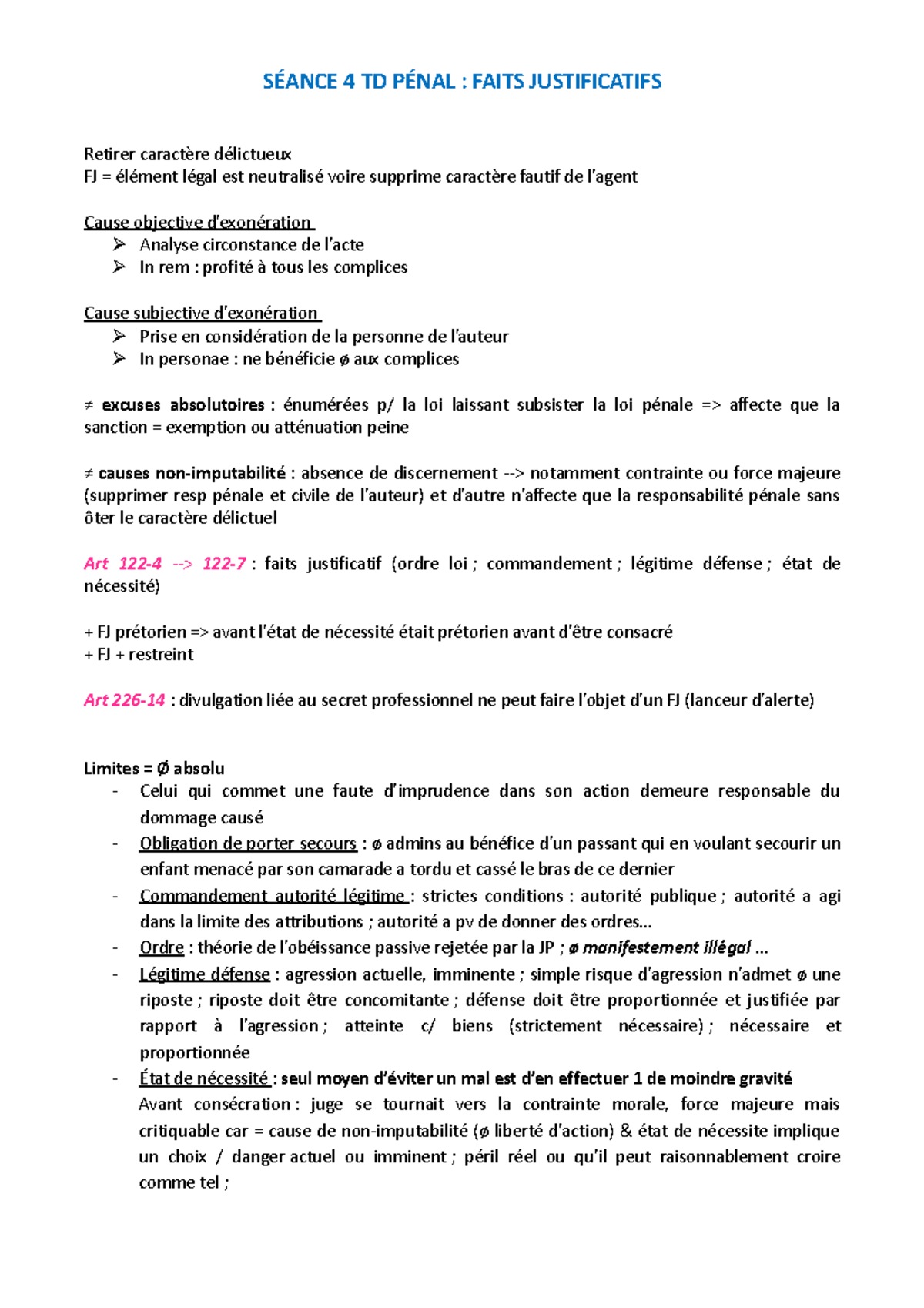 SÉANCE 4 TD PÉNAL : FAITS JUSTIFICATIFS

Retirer caractère délictueux
FJ = élément légal est neutralisé voire supprime caractère fautif de l'agent

Cause objective d'exonération
➢ Analyse circonstance de l'acte
➢ In rem : profité à tous les complices

Cause subjective d'exonération
➢ Prise en considération de la personne de l'auteur
➢ In personae : ne bénéficie ø aux complices

≠ excuses absolutoires : énumérées p/ la loi laissant subsister la loi pénale => affecte que la sanction = exemption ou atténuation peine

≠ causes non-imputabilité : absence de discernement --> notamment contrainte ou force majeure (supprimer resp pénale et civile de l'auteur) et d'autre n'affecte que la responsabilité pénale sans ôter le caractère délictuel

Art 122-4 --> 122-7 : faits justificatif (ordre loi ; commandement ; légitime défense ; état de nécessité)

+ FJ prétorien => avant l'état de nécessité était prétorien avant d'être consacré
+ FJ + restreint

Art 226-14 : divulgation liée au secret professionnel ne peut faire l'objet d'un FJ (lanceur d'alerte)

Limites = Ø absolu
- Celui qui commet une faute d'imprudence dans son action demeure responsable du dommage causé
- Obligation de porter secours : ø admins au bénéfice d'un passant qui en voulant secourir un enfant menacé par son camarade a tordu et cassé le bras de ce dernier
- Commandement autorité légitime : strictes conditions : autorité publique ; autorité a agi dans la limite des attributions ; autorité a pv de donner des ordres…
- Ordre : théorie de l'obéissance passive rejetée par la JP ; ø manifestement illégal …
- Légitime défense : agression actuelle, imminente ; simple risque d'agression n'admet ø une riposte ; riposte doit être concomitante ; défense doit être proportionnée et justifiée par rapport à l'agression ; atteinte c/ biens (strictement nécessaire) ; nécessaire et proportionnée
- État de nécessité : seul moyen d'éviter un mal est d'en effectuer 1 de moindre gravité
Avant consécration : juge se tournait vers la contrainte morale, force majeure mais critiquable car = cause de non-imputabilité (ø liberté d'action) & état de nécessite implique un choix / danger actuel ou imminent ; péril réel ou qu'il peut raisonnablement croire comme tel ;